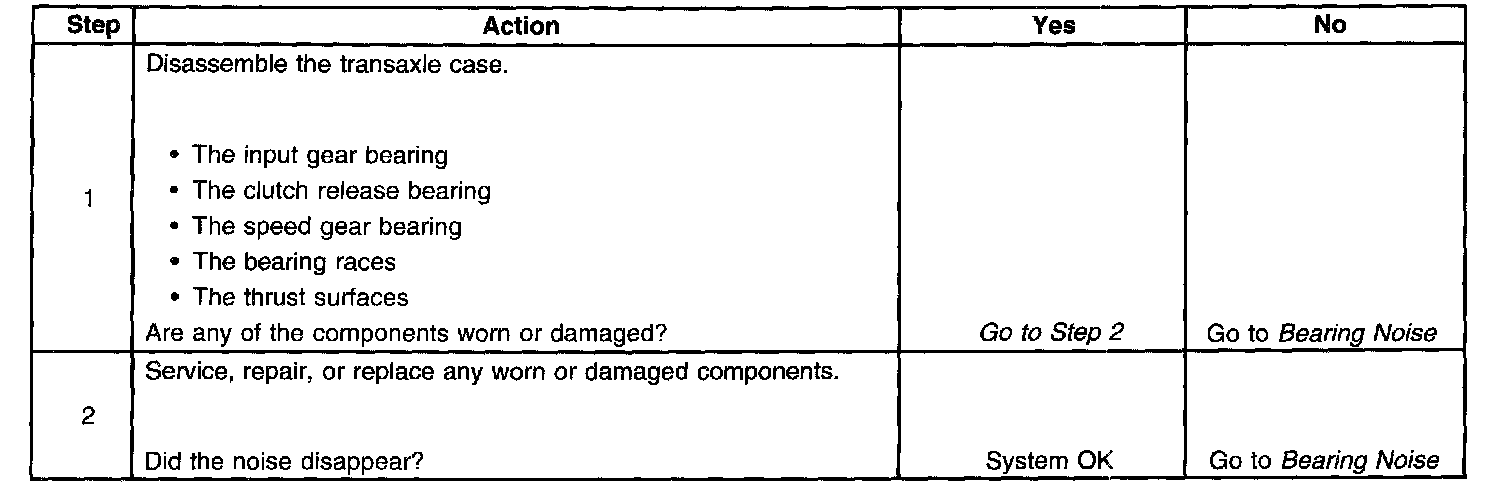 | Step | Action | Yes | No |
|---|---|---|---|
| 1 | Disassemble the transaxle case. • The input gear bearing • The clutch release bearing • The speed gear bearing • The bearing races • The thrust surfaces Are any of the components worn or damaged? | Go to Step 2 | Go to Bearing Noise |
| 2 | Service, repair, or replace any worn or damaged components. Did the noise disappear? | System OK | Go to Bearing Noise |